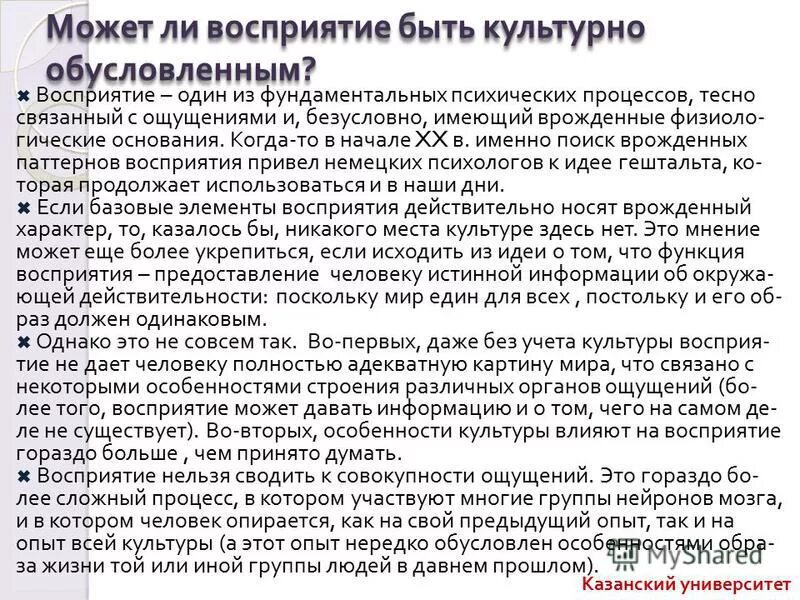 Может ли восприятие быть культурно обусловленным?

✖ Восприятие – один из фундаментальных психических процессов, тесно связанный с ощущениями и, безусловно, имеющий врожденные физиологические основания. Когда-то в начале XX в. именно поиск врожденных паттернов восприятия привел немецких психологов к идее гештальта, которая продолжает использоваться и в наши дни.

✖ Если базовые элементы восприятия действительно носят врожденный характер, то, казалось бы, никакого места культуре здесь нет. Это мнение может еще более укрепиться, если исходить из идеи о том, что функция восприятия – предоставление человеку истинной информации об окружающей действительности: поскольку мир един для всех , постольку и его образ должен одинаковым.

✖ Однако это не совсем так. Во-первых, даже без учета культуры восприятие не дает человеку полностью адекватную картину мира, что связано с некоторыми особенностями строения различных органов ощущений (более того, восприятие может давать информацию и о том, чего на самом деле не существует). Во-вторых, особенности культуры влияют на восприятие гораздо больше , чем принято думать.

✖ Восприятие нельзя сводить к совокупности ощущений. Это гораздо более сложный процесс, в котором участвуют многие группы нейронов мозга, и в котором человек опирается, как на свой предыдущий опыт, так и на опыт всей культуры (а этот опыт нередко обусловлен особенностями образа жизни той или иной группы людей в давнем прошлом).

Казанский университет

MyShared